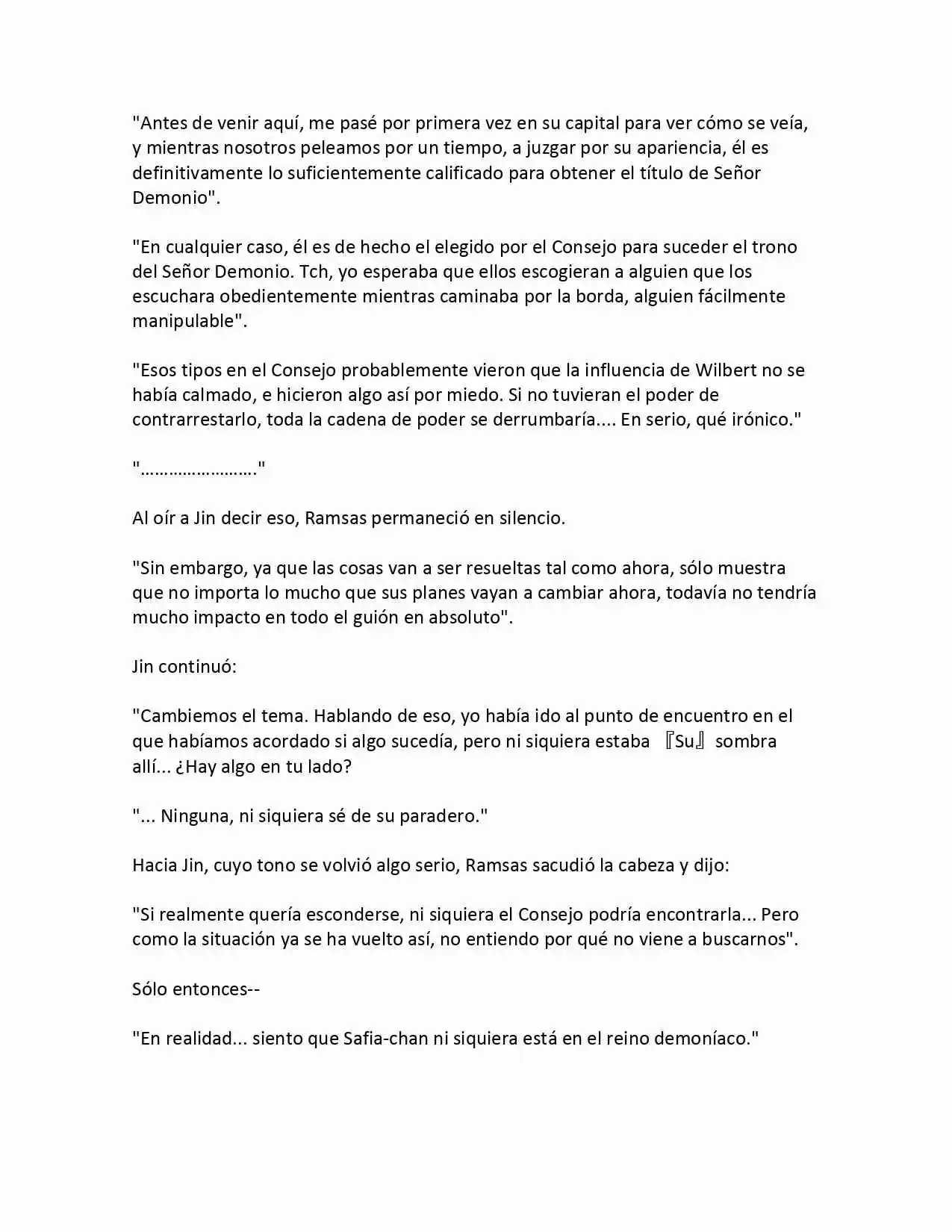 "Antes de venir aquí, me pasé por primera vez en su capital para ver cómo se veía, y mientras nosotros peleamos por un tiempo, a juzgar por su apariencia, él es definitivamente lo suficientemente calificado para obtener el título de Señor Demonio".

"En cualquier caso, él es de hecho el elegido por el Consejo para suceder el trono del Señor Demonio. Tch, yo esperaba que ellos escogieran a alguien que los escuchara obedientemente mientras caminaba por la borda, alguien fácilmente manipulable".

"Esos tipos en el Consejo probablemente vieron que la influencia de Wilbert no se había calmado, e hicieron algo así por miedo. Si no tuvieran el poder de contrarrestarlo, toda la cadena de poder se derrumbaría.... En serio, qué irónico."

"……………………."

Al oír a Jin decir eso, Ramsas permaneció en silencio.

"Sin embargo, ya que las cosas van a ser resueltas tal como ahora, sólo muestra que no importa lo mucho que sus planes vayan a cambiar ahora, todavía no tendría mucho impacto en todo el guión en absoluto".

Jin continuó:

"Cambiemos el tema. Hablando de eso, yo había ido al punto de encuentro en el que habíamos acordado si algo sucedía, pero ni siquiera estaba 『Su』 sombra allí... ¿Hay algo en tu lado?

"... Ninguna, ni siquiera sé de su paradero."

Hacia Jin, cuyo tono se volvió algo serio, Ramsas sacudió la cabeza y dijo:

"Si realmente quería esconderse, ni siquiera el Consejo podría encontrarla... Pero como la situación ya se ha vuelto así, no entiendo por qué no viene a buscarnos".

Sólo entonces--

"En realidad... siento que Safia-chan ni siquiera está en el reino demoníaco."